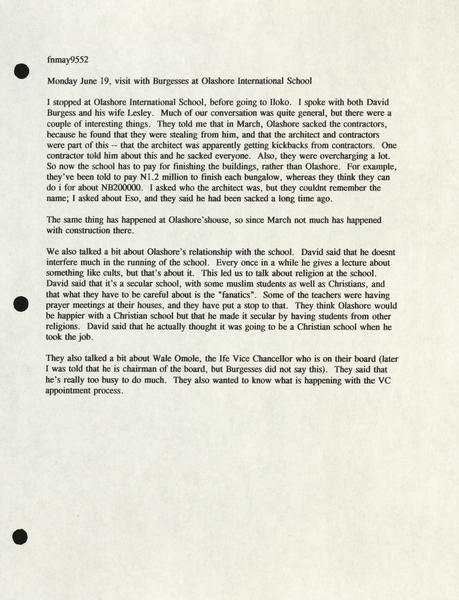 fnmay9552

Monday June 19, visit with Burgesses at Olashore International School

I stopped at Olashore International School, before going to Iloko. I spoke with both David Burgess and his wife Lesley. Much of our conversation was quite general, but there were a couple of interesting things. They told me that in March, Olashore sacked the contractors, because he found that they were stealing from him, and that the architect and contractors were part of this -- that the architect was apparently getting kickbacks from contractors. One contractor told him about this and he sacked everyone. Also, they were overcharging a lot. So now the school has to pay for finishing the buildings, rather than Olashore. For example, they've been told to pay N1.2 million to finish each bungalow, whereas they think they can do i for about NB200000. I asked who the architect was, but they couldnt remember the name; I asked about Eso, and they said he had been sacked a long time ago.

The same thing has happened at Olashore'shouse, so since March not much has happened with construction there.

We also talked a bit about Olashore's relationship with the school. David said that he doesnt interfere much in the running of the school. Every once in a while he gives a lecture about something like cults, but that's about it. This led us to talk about religion at the school. David said that it's a secular school, with some muslim students as well as Christians, and that what they have to be careful about is the "fanatics". Some of the teachers were having prayer meetings at their houses, and they have put a stop to that. They think Olashore would be happier with a Christian school but that he made it secular by having students from other religions. David said that he actually thought it was going to be a Christian school when he took the job.

They also talked a bit about Wale Omole, the Ife Vice Chancellor who is on their board (later I was told that he is chairman of the board, but Burgesses did not say this). They said that he's really too busy to do much. They also wanted to know what is happening with the VC appointment process.